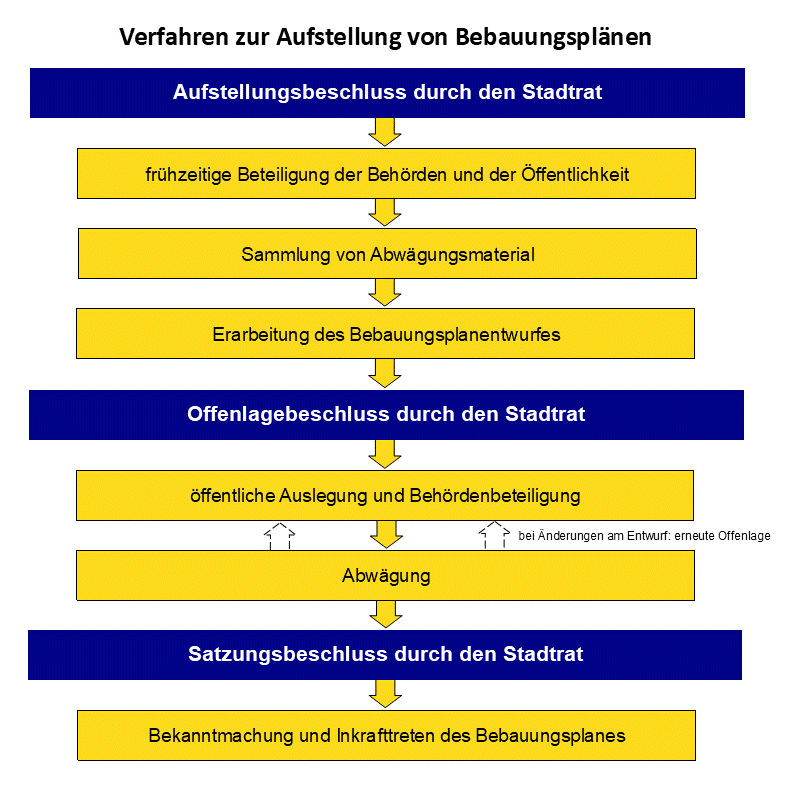 Verfahren zur Aufstellung von Bebauungsplänen

Aufstellungsbeschluss durch den Stadtrat

frühzeitige Beteiligung der Behörden und der Öffentlichkeit

Sammlung von Abwägungsmaterial

Erarbeitung des Bebauungsplanentwurfes

Offenlagebeschluss durch den Stadtrat

öffentliche Auslegung und Behördenbeteiligung

bei Änderungen am Entwurf: erneute Offenlage

Abwägung

Satzungsbeschluss durch den Stadtrat

Bekanntmachung und Inkrafttreten des Bebauungsplanes